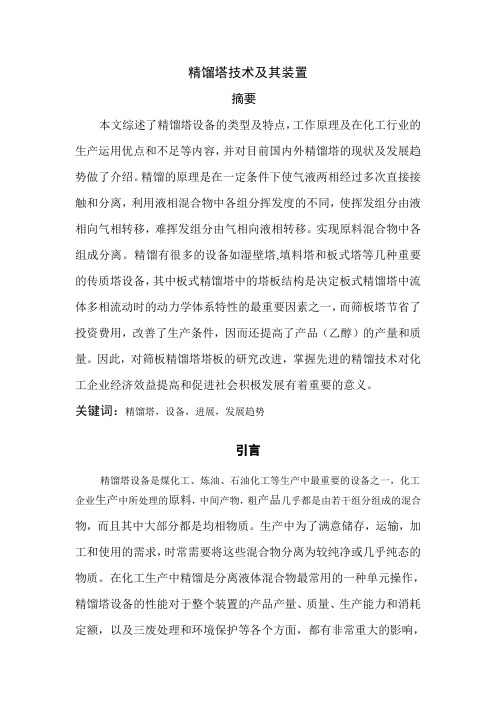 精馏塔技术及其装置

摘要

本文综述了精馏塔设备的类型及特点，工作原理及在化工行业的生产运用优点和不足等内容，并对目前国内外精馏塔的现状及发展趋势做了介绍。精馏的原理是在一定条件下使气液两相经过多次直接接触和分离，利用液相混合物中各组分挥发度的不同，使挥发组分由液相向气相转移，难挥发组分由气相向液相转移。实现原料混合物中各组成分离。精馏有很多的设备如湿壁塔,填料塔和板式塔等几种重要的传质塔设备，其中板式精馏塔中的塔板结构是决定板式精馏塔中流体多相流动时的动力学体系特性的最重要因素之一，而筛板塔节省了投资费用，改善了生产条件，因而还提高了产品（乙醇）的产量和质量。因此，对筛板精馏塔塔板的研究改进，掌握先进的精馏技术对化工企业经济效益提高和促进社会积极发展有着重要的意义。

关键词：精馏塔，设备，进展，发展趋势

引言

精馏塔设备是煤化工、炼油、石油化工等生产中最重要的设备之一，化工企业生产中所处理的原料，中间产物，粗产品几乎都是由若干组分组成的混合物，而且其中大部分都是均相物质。生产中为了满意储存，运输，加工和使用的需求，时常需要将这些混合物分离为较纯净或几乎纯态的物质。在化工生产中精馏是分离液体混合物最常用的一种单元操作，精馏塔设备的性能对于整个装置的产品产量、质量、生产能力和消耗定额，以及三废处理和环境保护等各个方面，都有非常重大的影响，